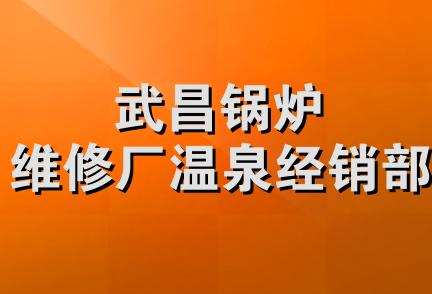 武昌锅炉
维修厂温泉经销部